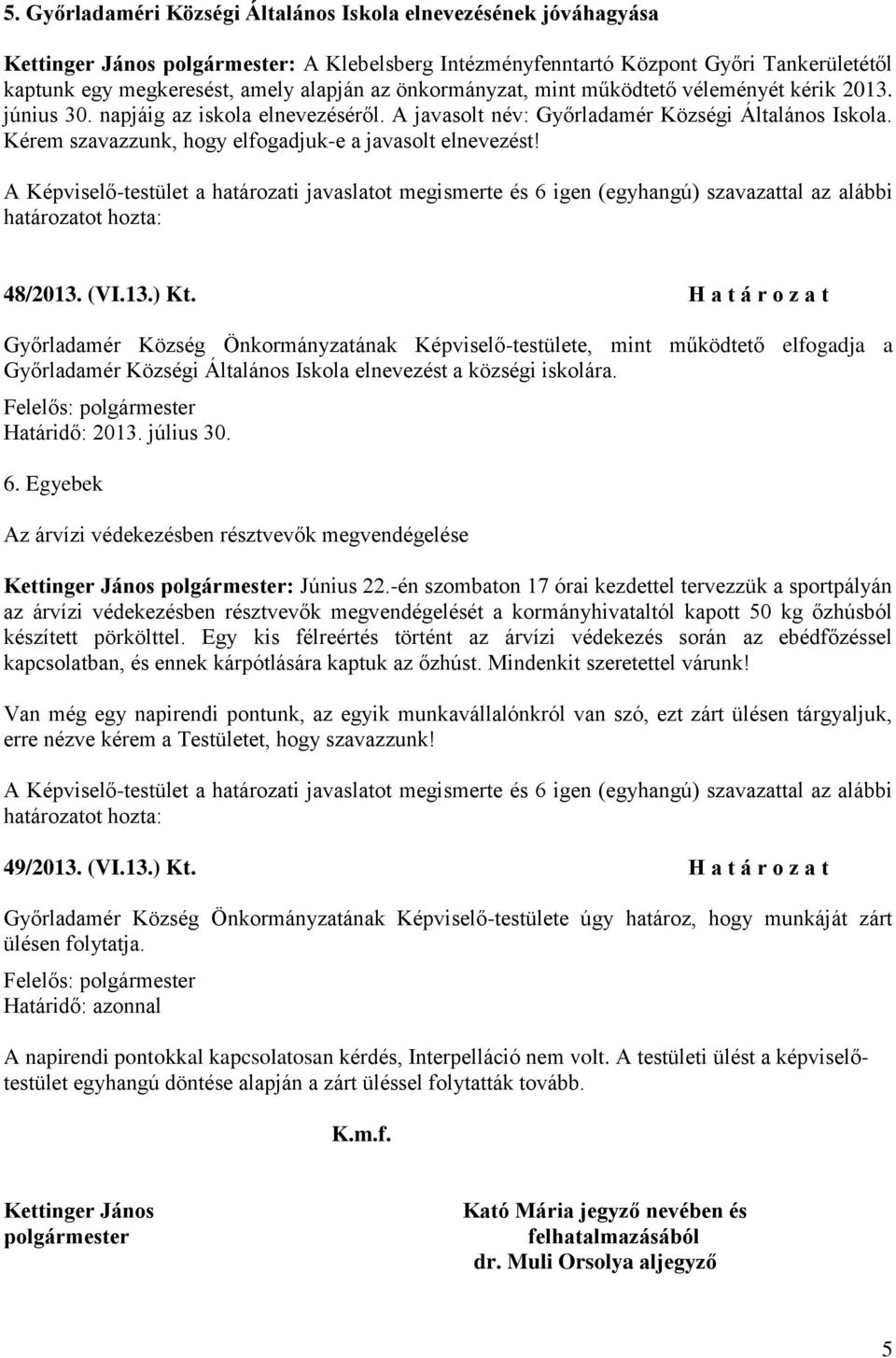 5. Győrladaméri Községi Általános Iskola elnevezésének jóváhagyása

Kettinger János polgármester: A Klebelsberg Intézményfenntartó Központ Győri Tankerületétől kaptunk egy megkeresést, amely alapján az önkormányzat, mint működtető véleményét kérik 2013. június 30. napjáig az iskola elnevezéséről. A javasolt név: Győrladamér Községi Általános Iskola. Kérem szavazzunk, hogy elfogadjuk-e a javasolt elnevezést!

A Képviselő-testület a határozati javaslatot megismerte és 6 igen (egyhangú) szavazattal az alábbi határozatot hozta:

48/2013. (VI.13.) Kt. H a t á r o z a t

Győrladamér Község Önkormányzatának Képviselő-testülete, mint működtető elfogadja a Győrladamér Községi Általános Iskola elnevezést a községi iskolára.

Felelős: polgármester
Határidő: 2013. július 30.

6. Egyebek

Az árvízi védekezésben résztvevők megvendégelése

Kettinger János polgármester: Június 22.-én szombaton 17 órai kezdettel tervezzük a sportpályán az árvízi védekezésben résztvevők megvendégelését a kormányhivataltól kapott 50 kg őzhúsból készített pörkölttel. Egy kis félreértés történt az árvízi védekezés során az ebédfőzéssel kapcsolatban, és ennek kárpótlására kaptuk az őzhúst. Mindenkit szeretettel várunk!

Van még egy napirendi pontunk, az egyik munkavállalónkról van szó, ezt zárt ülésen tárgyaljuk, erre nézve kérem a Testületet, hogy szavazzunk!

A Képviselő-testület a határozati javaslatot megismerte és 6 igen (egyhangú) szavazattal az alábbi határozatot hozta:

49/2013. (VI.13.) Kt. H a t á r o z a t

Győrladamér Község Önkormányzatának Képviselő-testülete úgy határoz, hogy munkáját zárt ülésen folytatja.

Felelős: polgármester
Határidő: azonnal

A napirendi pontokkal kapcsolatosan kérdés, Interpelláció nem volt. A testületi ülést a képviselő-testület egyhangú döntése alapján a zárt üléssel folytatták tovább.

K.m.f.

Kettinger János
polgármester

Kató Mária jegyző nevében és felhatalmazásából
dr. Muli Orsolya aljegyző

5